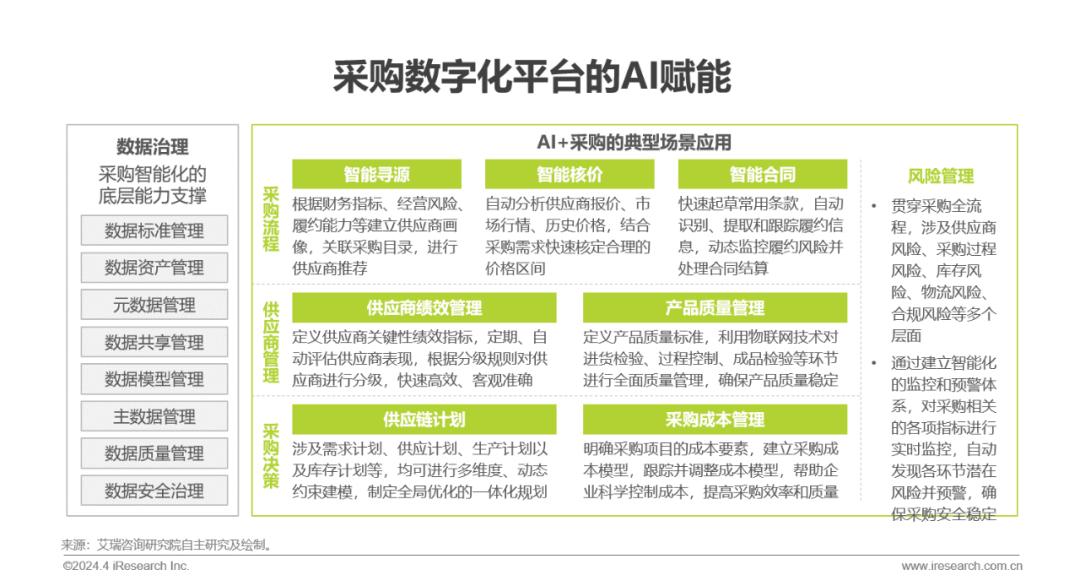 采购数字化平台的AI赋能

数据治理
采购智能化的底层能力支撑
数据标准管理
数据资产管理
元数据管理
数据共享管理
数据模型管理
主数据管理
数据质量管理
数据安全治理

AI+采购的典型场景应用

采购流程

智能寻源
根据财务指标、经营风险、履约能力等建立供应商画像，关联采购目录，进行供应商推荐

智能核价
自动分析供应商报价、市场行情、历史价格，结合采购需求快速核定合理的价格区间

智能合同
快速起草常用条款，自动识别、提取和跟踪履约信息，动态监控履约风险并处理合同结算

供应商管理

供应商绩效管理
定义供应商关键性绩效指标，定期、自动评估供应商表现，根据分级规则对供应商进行分级，快速高效、客观准确

产品质量管理
定义产品质量标准，利用物联网技术对进货检验、过程控制、成品检验等环节进行全面质量管理，确保产品质量稳定

采购决策

供应链计划
涉及需求计划、供应计划、生产计划以及库存计划等，均可进行多维度、动态约束建模，制定全局优化的一体化规划

采购成本管理
明确采购项目的成本要素，建立采购成本模型，跟踪并调整成本模型，帮助企业科学控制成本，提高采购效率和质量

风险管理
• 贯穿采购全流程，涉及供应商风险、采购过程风险、库存风险、物流风险、合规风险等多个层面
• 通过建立智能化的监控和预警体系，对采购相关的各项指标进行实时监控，自动发现各环节潜在风险并预警，确保采购安全稳定

来源：艾瑞咨询研究院自主研究及绘制。
©2024.4 iResearch Inc.
www.iresearch.com.cn